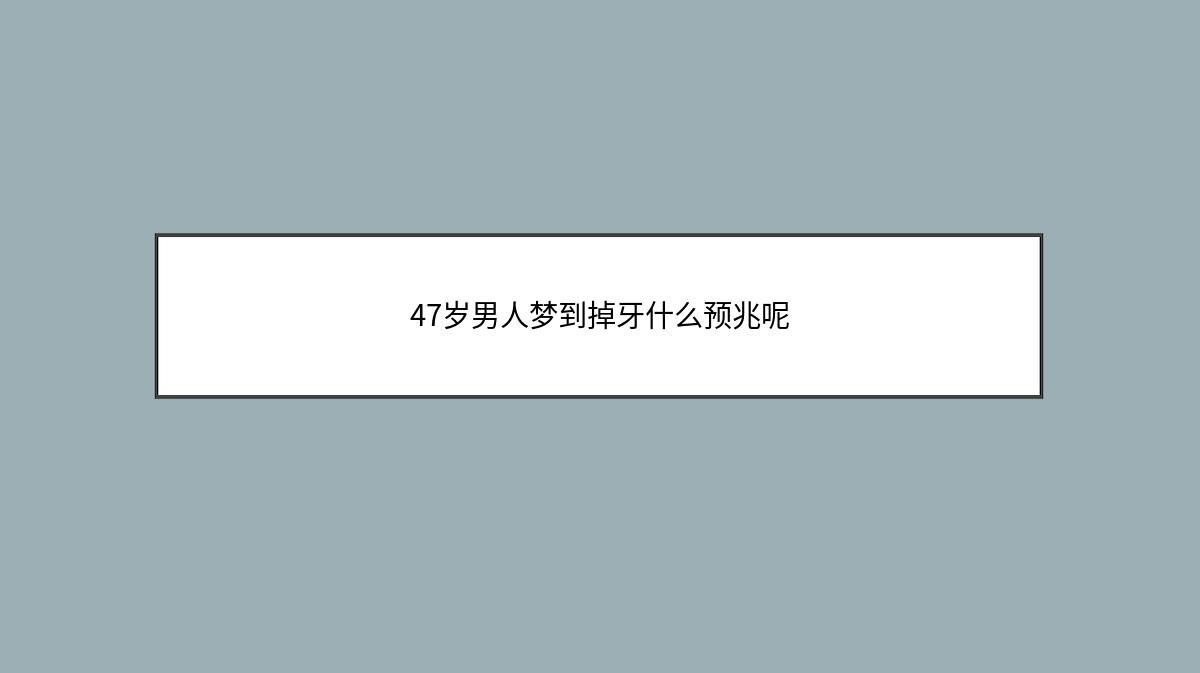 47岁男人梦到掉牙什么预兆呢